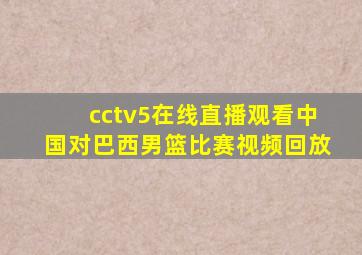 cctv5在线直播观看中国对巴西男篮比赛视频回放